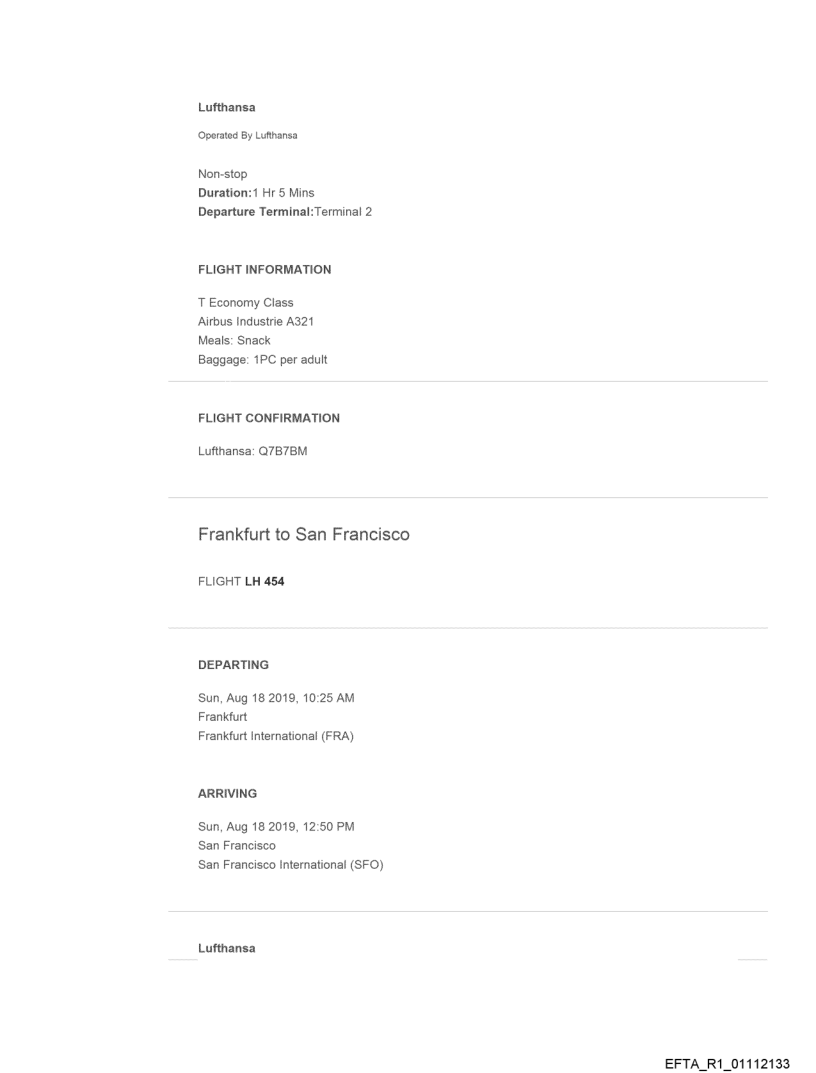 Lufthansa

Operated By Lufthansa

Non-stop
Duration:1 Hr 5 Mins
Departure Terminal:Terminal 2

FLIGHT INFORMATION

T Economy Class
Airbus Industrie A321
Meals: Snack
Baggage: 1PC per adult

FLIGHT CONFIRMATION

Lufthansa: Q7B7BM

Frankfurt to San Francisco

FLIGHT LH 454

DEPARTING

Sun, Aug 18 2019, 10:25 AM
Frankfurt
Frankfurt International (FRA)

ARRIVING

Sun, Aug 18 2019, 12:50 PM
San Francisco
San Francisco International (SFO)

Lufthansa

EFTA_R1_01112133